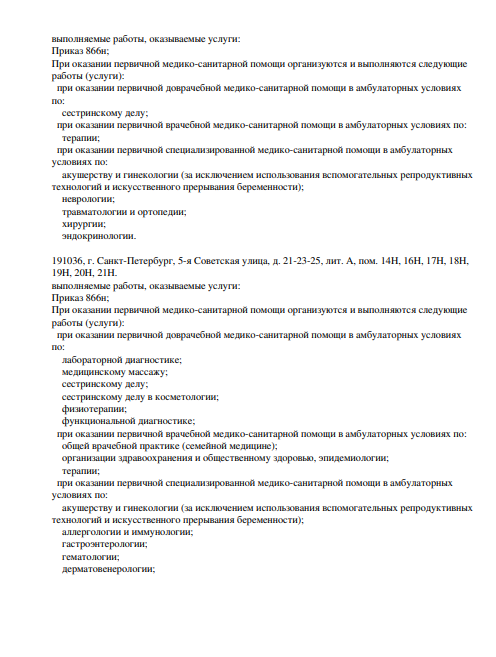 выполняемые работы, оказываемые услуги:
Приказ 866н;
При оказании первичной медико-санитарной помощи организуются и выполняются следующие работы (услуги):
при оказании первичной доврачебной медико-санитарной помощи в амбулаторных условиях по:
сестринскому делу;
при оказании первичной врачебной медико-санитарной помощи в амбулаторных условиях по:
терапии;
при оказании первичной специализированной медико-санитарной помощи в амбулаторных условиях по:
акушерству и гинекологии (за исключением использования вспомогательных репродуктивных технологий и искусственного прерывания беременности);
неврологии;
травматологии и ортопедии;
хирургии;
эндокринологии.

191036, г. Санкт-Петербург, 5-я Советская улица, д. 21-23-25, лит. А, пом. 14Н, 16Н, 17Н, 18Н, 19Н, 20Н, 21Н.
выполняемые работы, оказываемые услуги:
Приказ 866н;
При оказании первичной медико-санитарной помощи организуются и выполняются следующие работы (услуги):
при оказании первичной доврачебной медико-санитарной помощи в амбулаторных условиях по:
лабораторной диагностике;
медицинскому массажу;
сестринскому делу;
сестринскому делу в косметологии;
физиотерапии;
функциональной диагностике;
при оказании первичной врачебной медико-санитарной помощи в амбулаторных условиях по:
общей врачебной практике (семейной медицине);
организации здравоохранения и общественному здоровью, эпидемиологии;
терапии;
при оказании первичной специализированной медико-санитарной помощи в амбулаторных условиях по:
акушерству и гинекологии (за исключением использования вспомогательных репродуктивных технологий и искусственного прерывания беременности);
аллергологии и иммунологии;
гастроэнтерологии;
гематологии;
дерматовенерологии;